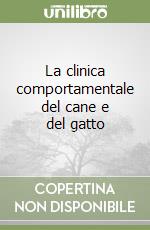 unilibro

La clinica comportamentale del cane e del gatto

COPERTINA NON DISPONIBILE